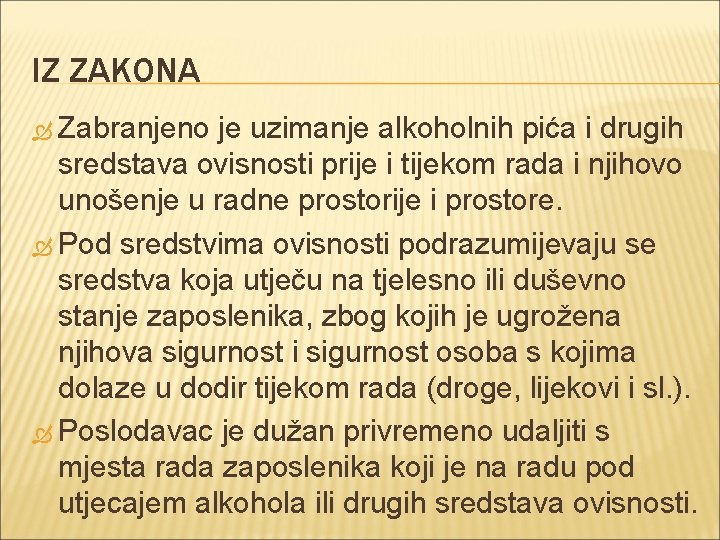 IZ ZAKONA

Zabranjeno je uzimanje alkoholnih pića i drugih sredstava ovisnosti prije i tijekom rada i njihovo unošenje u radne prostorije i prostore.

Pod sredstvima ovisnosti podrazumijevaju se sredstva koja utječu na tjelesno ili duševno stanje zaposlenika, zbog kojih je ugrožena njihova sigurnost i sigurnost osoba s kojima dolaze u dodir tijekom rada (droge, lijekovi i sl.).

Poslodavac je dužan privremeno udaljiti s mjesta rada zaposlenika koji je na radu pod utjecajem alkohola ili drugih sredstava ovisnosti.